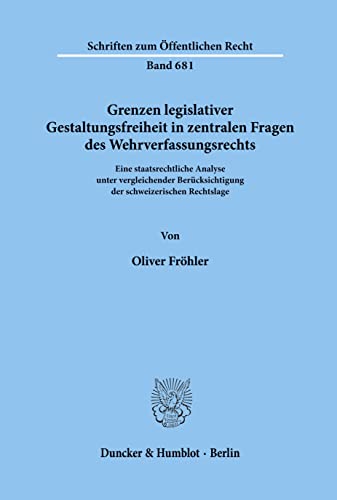 Schriften zum Öffentlichen Recht

Band 681

Grenzen legislativer Gestaltungsfreiheit in zentralen Fragen des Wehrverfassungsrechts

Eine staatsrechtliche Analyse unter vergleichender Berücksichtigung der schweizerischen Rechtslage

Von

Oliver Fröhler

Duncker & Humblot · Berlin